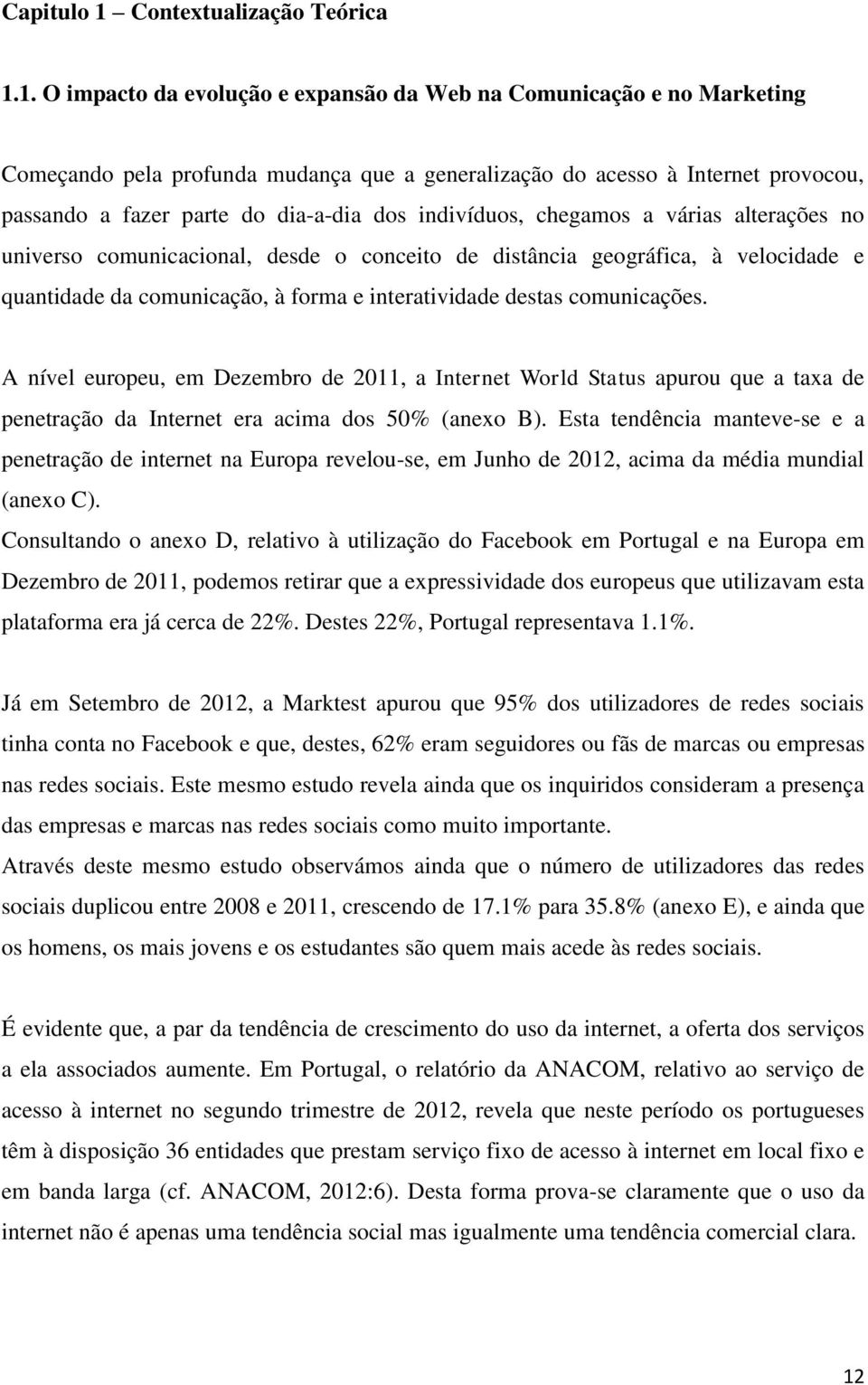 Capitulo 1 – Contextualização Teórica

1.1. O impacto da evolução e expansão da Web na Comunicação e no Marketing

Começando pela profunda mudança que a generalização do acesso à Internet provocou, passando a fazer parte do dia-a-dia dos indivíduos, chegamos a várias alterações no universo comunicacional, desde o conceito de distância geográfica, à velocidade e quantidade da comunicação, à forma e interatividade destas comunicações.

A nível europeu, em Dezembro de 2011, a Internet World Status apurou que a taxa de penetração da Internet era acima dos 50% (anexo B). Esta tendência manteve-se e a penetração de internet na Europa revelou-se, em Junho de 2012, acima da média mundial (anexo C).
Consultando o anexo D, relativo à utilização do Facebook em Portugal e na Europa em Dezembro de 2011, podemos retirar que a expressividade dos europeus que utilizavam esta plataforma era já cerca de 22%. Destes 22%, Portugal representava 1.1%.

Já em Setembro de 2012, a Marktest apurou que 95% dos utilizadores de redes sociais tinha conta no Facebook e que, destes, 62% eram seguidores ou fãs de marcas ou empresas nas redes sociais. Este mesmo estudo revela ainda que os inquiridos consideram a presença das empresas e marcas nas redes sociais como muito importante.
Através deste mesmo estudo observámos ainda que o número de utilizadores das redes sociais duplicou entre 2008 e 2011, crescendo de 17.1% para 35.8% (anexo E), e ainda que os homens, os mais jovens e os estudantes são quem mais acede às redes sociais.

É evidente que, a par da tendência de crescimento do uso da internet, a oferta dos serviços a ela associados aumente. Em Portugal, o relatório da ANACOM, relativo ao serviço de acesso à internet no segundo trimestre de 2012, revela que neste período os portugueses têm à disposição 36 entidades que prestam serviço fixo de acesso à internet em local fixo e em banda larga (cf. ANACOM, 2012:6). Desta forma prova-se claramente que o uso da internet não é apenas uma tendência social mas igualmente uma tendência comercial clara.

12